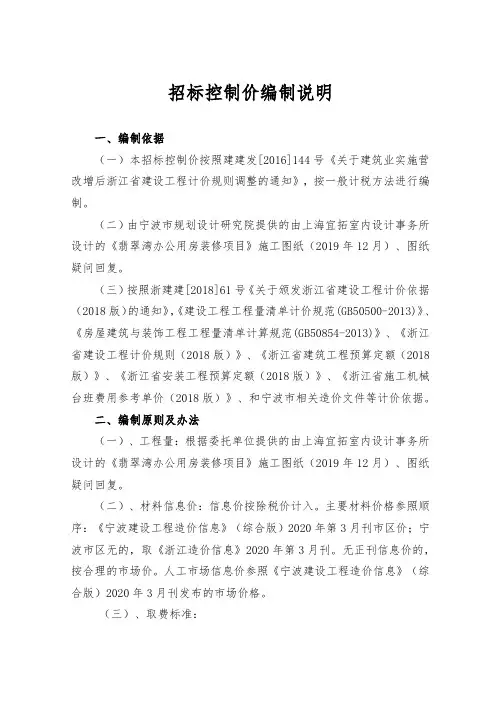 招标控制价编制说明

一、编制依据

（一）本招标控制价按照建建发[2016]144号《关于建筑业实施营改增后浙江省建设工程计价规则调整的通知》，按一般计税方法进行编制。

（二）由宁波市规划设计研究院提供的由上海宜拓室内设计事务所设计的《翡翠湾办公用房装修项目》施工图纸（2019年12月）、图纸疑问回复。

（三）按照浙建建[2018]61号《关于颁发浙江省建设工程计价依据（2018版）的通知》，《建设工程工程量清单计价规范(GB50500-2013)》、《房屋建筑与装饰工程工程量清单计算规范(GB50854-2013)》、《浙江省建设工程计价规则（2018版）》、《浙江省建筑工程预算定额（2018版）》、《浙江省安装工程预算定额（2018版）》、《浙江省施工机械台班费用参考单价（2018版）》、和宁波市相关造价文件等计价依据。

二、编制原则及办法

（一）、工程量：根据委托单位提供的由上海宜拓室内设计事务所设计的《翡翠湾办公用房装修项目》施工图纸（2019年12月）、图纸疑问回复。

（二）、材料信息价：信息价按除税价计入。主要材料价格参照顺序：《宁波建设工程造价信息》（综合版）2020年第3月刊市区价；宁波市区无的，取《浙江造价信息》2020年第3月刊。无正刊信息价的，按合理的市场价。人工市场信息价参照《宁波建设工程造价信息》（综合版）2020年3月刊发布的市场价格。

（三）、取费标准：